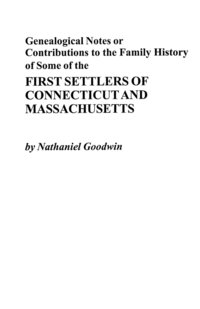 Genealogical Notes or Contributions to the Family History of Some of the

FIRST SETTLERS OF CONNECTICUT AND MASSACHUSETTS

by Nathaniel Goodwin